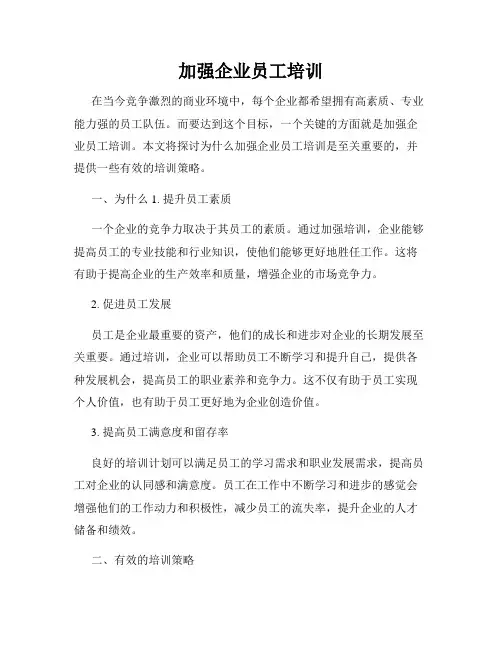 加强企业员工培训

在当今竞争激烈的商业环境中，每个企业都希望拥有高素质、专业能力强的员工队伍。而要达到这个目标，一个关键的方面就是加强企业员工培训。本文将探讨为什么加强企业员工培训是至关重要的，并提供一些有效的培训策略。

一、为什么 1. 提升员工素质

一个企业的竞争力取决于其员工的素质。通过加强培训，企业能够提高员工的专业技能和行业知识，使他们能够更好地胜任工作。这将有助于提高企业的生产效率和质量，增强企业的市场竞争力。

2. 促进员工发展

员工是企业最重要的资产，他们的成长和进步对企业的长期发展至关重要。通过培训，企业可以帮助员工不断学习和提升自己，提供各种发展机会，提高员工的职业素养和竞争力。这不仅有助于员工实现个人价值，也有助于员工更好地为企业创造价值。

3. 提高员工满意度和留存率

良好的培训计划可以满足员工的学习需求和职业发展需求，提高员工对企业的认同感和满意度。员工在工作中不断学习和进步的感觉会增强他们的工作动力和积极性，减少员工的流失率，提升企业的人才储备和绩效。

二、有效的培训策略